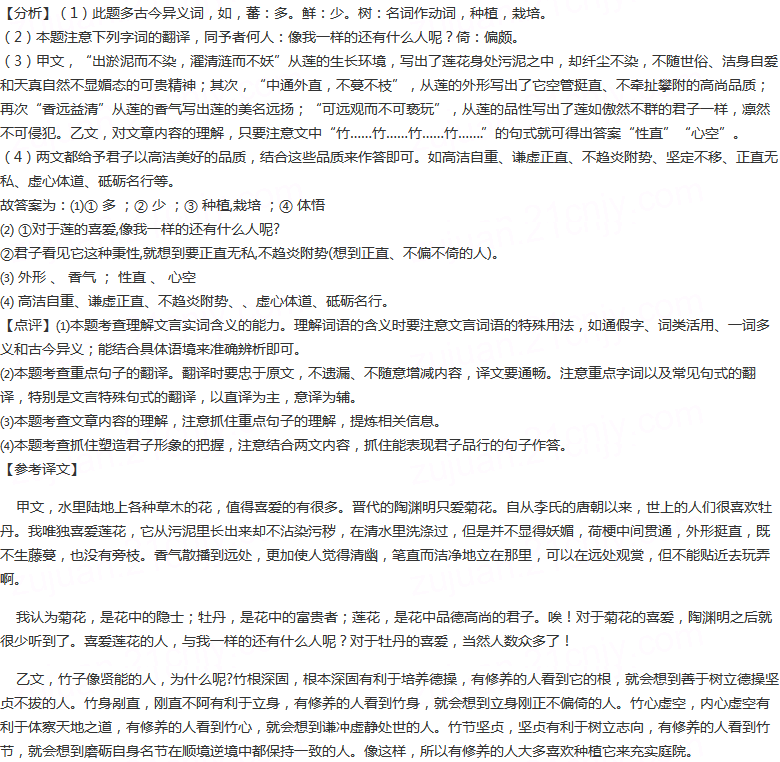 【分析】（1）此题多古今异义词，如，蕃：多。鲜：少。树：名词作动词，种植，栽培。
（2）本题注意下列字词的翻译，同予者何人：像我一样的还有什么人呢？倚：偏颇。
（3）甲文，“出淤泥而不染，濯清涟而不妖”从莲的生长环境，写出了莲花身处污泥之中，却纤尘不染，不随世俗、洁身自爱和天真自然不显媚态的可贵精神；其次，“中通外直，不蔓不枝”，从莲的外形写出了它空管挺直、不牵扯攀附的高尚品质；再次“香远益清”从莲的香气写出莲的美名远扬；“可远观而不可亵玩”，从莲的品性写出了莲如傲然不群的君子一样，凛然不可侵犯。乙文，对文章内容的理解，只要注意文中“竹……竹……竹……竹……”的句式就可得出答案“性直”“心空”。
（4）两文都给予君子以高洁美好的品质，结合这些品质来作答即可。如高洁自重、谦虚正直、不趋炎附势、坚定不移、正直无私、虚心体道、砥砺名行等。
故答案为：(1)① 多 ；② 少 ；③ 种植,栽培 ；④ 体悟
(2) ①对于莲的喜爱,像我一样的还有什么人呢?
②君子看见它这种秉性,就想到要正直无私,不趋炎附势(想到正直、不偏不倚的人)。
(3) 外形 、 香气 ； 性直 、 心空
(4) 高洁自重、谦虚正直、不趋炎附势、、虚心体道、砥砺名行。
【点评】(1)本题考查理解文言实词含义的能力。理解词语的含义时要注意文言词语的特殊用法，如通假字、词类活用、一词多义和古今异义；能结合具体语境来准确辨析即可。
(2)本题考查重点句子的翻译。翻译时要忠于原文，不遗漏、不随意增减内容，译文要通畅。注意重点字词以及常见句式的翻译，特别是文言特殊句式的翻译，以直译为主，意译为辅。
(3)本题考查文章内容的理解，注意抓住重点句子的理解，提炼相关信息。
(4)本题考查抓住塑造君子形象的把握，注意结合两文内容，抓住能表现君子品行的句子作答。
【参考译文】

甲文，水里陆地上各种草木的花，值得喜爱的有很多。晋代的陶渊明只爱菊花。自从李氏的唐朝以来，世上的人们很喜欢牡丹。我唯独喜爱莲花，它从污泥里长出来却不沾染污秽，在清水里洗涤过，但是并不显得妖媚，荷梗中间贯通，外形挺直，既不生藤蔓，也没有旁枝。香气散播到远处，更加使人觉得清幽，笔直而洁净地立在那里，可以在远处观赏，但不能贴近去玩弄啊。

我认为菊花，是花中的隐士；牡丹，是花中的富贵者；莲花，是花中品德高尚的君子。唉！对于菊花的喜爱，陶渊明之后就很少听到了。喜爱莲花的人，与我一样的还有什么人呢？对于牡丹的喜爱，当然人数众多了！

乙文，竹子像贤能的人，为什么呢?竹根深固，根本深固有利于培养德操，有修养的人看到它的根，就会想到善于树立德操坚贞不拔的人。竹身刚直，刚直不阿有利于立身，有修养的人看到竹身，就会想到立身刚正不偏倚的人。竹心虚空，内心虚空有利于体察天地之道，有修养的人看到竹心，就会想到谦冲虚静处世的人。竹节坚贞，坚贞有利于树立志向，有修养的人看到竹节，就会想到磨砺自身名节在顺境逆境中都保持一致的人。像这样，所以有修养的人大多喜欢种植它来充实庭院。